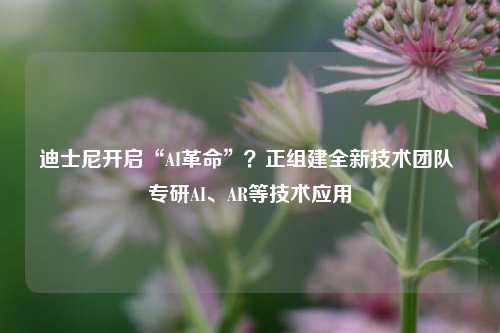 迪士尼开启“AI革命”？正组建全新技术团队专研AI、AR等技术应用